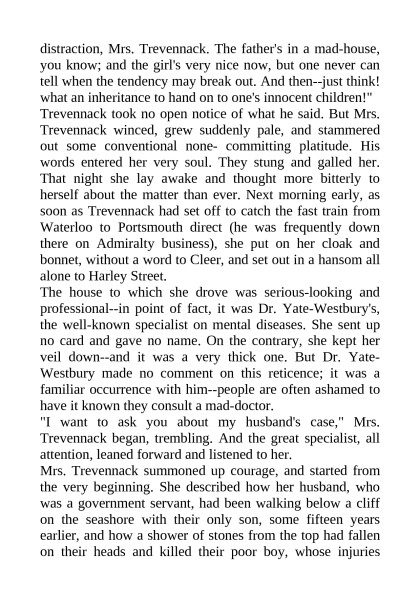 distraction, Mrs. Trevennack. The father's in a mad-house, you know; and the girl's very nice now, but one never can tell when the tendency may break out. And then--just think! what an inheritance to hand on to one's innocent children!"
Trevennack took no open notice of what he said. But Mrs. Trevennack winced, grew suddenly pale, and stammered out some conventional none- committing platitude. His words entered her very soul. They stung and galled her. That night she lay awake and thought more bitterly to herself about the matter than ever. Next morning early, as soon as Trevennack had set off to catch the fast train from Waterloo to Portsmouth direct (he was frequently down there on Admiralty business), she put on her cloak and bonnet, without a word to Cleer, and set out in a hansom all alone to Harley Street.
The house to which she drove was serious-looking and professional--in point of fact, it was Dr. Yate-Westbury's, the well-known specialist on mental diseases. She sent up no card and gave no name. On the contrary, she kept her veil down--and it was a very thick one. But Dr. Yate-Westbury made no comment on this reticence; it was a familiar occurrence with him--people are often ashamed to have it known they consult a mad-doctor.
"I want to ask you about my husband's case," Mrs. Trevennack began, trembling. And the great specialist, all attention, leaned forward and listened to her.
Mrs. Trevennack summoned up courage, and started from the very beginning. She described how her husband, who was a government servant, had been walking below a cliff on the seashore with their only son, some fifteen years earlier, and how a shower of stones from the top had fallen on their heads and killed their poor boy, whose injuries